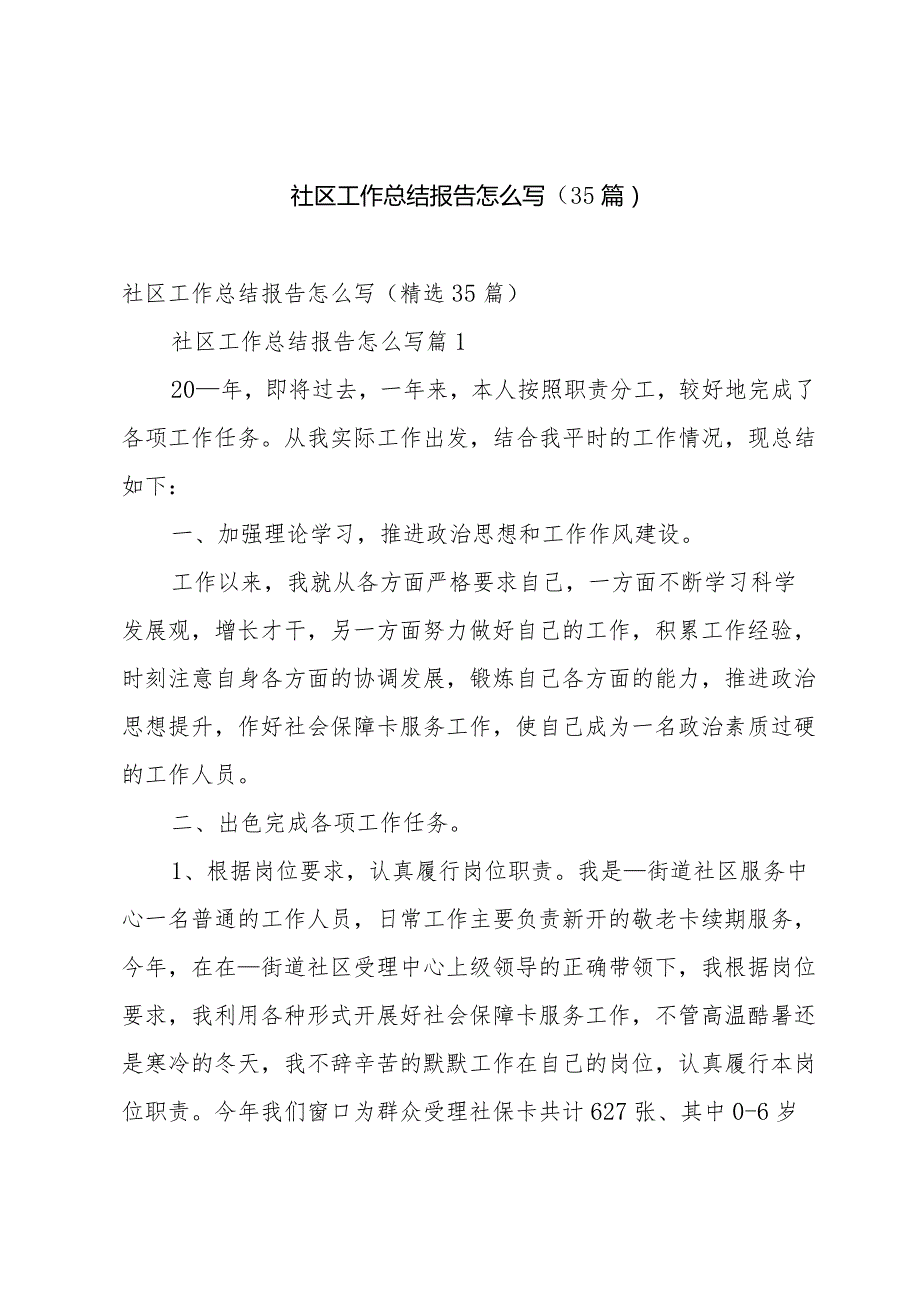 社区工作总结报告怎么写（35篇）

社区工作总结报告怎么写（精选35篇）

社区工作总结报告怎么写篇1

20—年，即将过去，一年来，本人按照职责分工，较好地完成了各项工作任务。从我实际工作出发，结合我平时的工作情况，现总结如下：

一、加强理论学习，推进政治思想和工作作风建设。

工作以来，我就从各方面严格要求自己，一方面不断学习科学发展观，增长才干，另一方面努力做好自己的工作，积累工作经验，时刻注意自身各方面的协调发展，锻炼自己各方面的能力，推进政治思想提升，作好社会保障卡服务工作，使自己成为一名政治素质过硬的工作人员。

二、出色完成各项工作任务。

1、根据岗位要求，认真履行岗位职责。我是—街道社区服务中心一名普通的工作人员，日常工作主要负责新开的敬老卡续期服务，今年，在在—街道社区受理中心上级领导的正确带领下，我根据岗位要求，我利用各种形式开展好社会保障卡服务工作，不管高温酷暑还是寒冷的冬天，我不辞辛苦的默默工作在自己的岗位，认真履行本岗位职责。今年我们窗口为群众受理社保卡共计627张、其中0-6岁